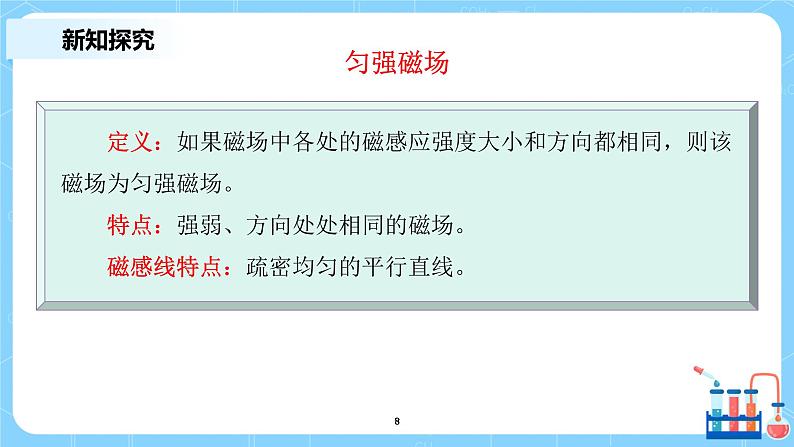 新知探究

匀强磁场

定义：如果磁场中各处的磁感应强度大小和方向都相同，则该磁场为匀强磁场。

特点：强弱、方向处处相同的磁场。

磁感线特点：疏密均匀的平行直线。

8